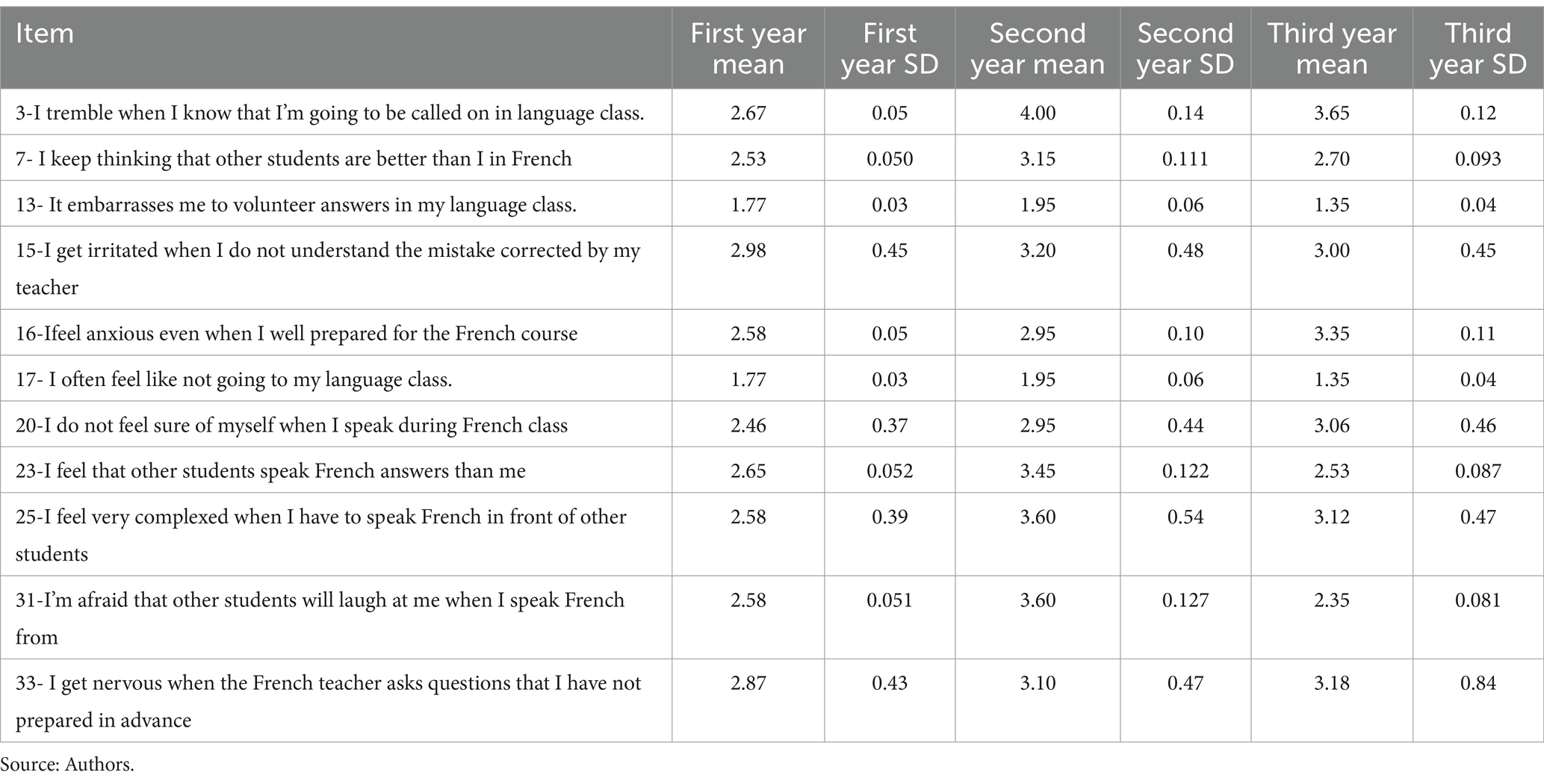 | Item | First year mean | First year SD | Second year mean | Second year SD | Third year mean | Third year SD |
|---|---|---|---|---|---|---|
| 3-I tremble when I know that I'm going to be called on in language class. | 2.67 | 0.05 | 4.00 | 0.14 | 3.65 | 0.12 |
| 7- I keep thinking that other students are better than I in French | 2.53 | 0.050 | 3.15 | 0.111 | 2.70 | 0.093 |
| 13- It embarrasses me to volunteer answers in my language class. | 1.77 | 0.03 | 1.95 | 0.06 | 1.35 | 0.04 |
| 15-I get irritated when I do not understand the mistake corrected by my teacher | 2.98 | 0.45 | 3.20 | 0.48 | 3.00 | 0.45 |
| 16-Ifeel anxious even when I well prepared for the French course | 2.58 | 0.05 | 2.95 | 0.10 | 3.35 | 0.11 |
| 17- I often feel like not going to my language class. | 1.77 | 0.03 | 1.95 | 0.06 | 1.35 | 0.04 |
| 20-I do not feel sure of myself when I speak during French class | 2.46 | 0.37 | 2.95 | 0.44 | 3.06 | 0.46 |
| 23-I feel that other students speak French answers than me | 2.65 | 0.052 | 3.45 | 0.122 | 2.53 | 0.087 |
| 25-I feel very complexed when I have to speak French in front of other students | 2.58 | 0.39 | 3.60 | 0.54 | 3.12 | 0.47 |
| 31-I'm afraid that other students will laugh at me when I speak French from | 2.58 | 0.051 | 3.60 | 0.127 | 2.35 | 0.081 |
| 33- I get nervous when the French teacher asks questions that I have not prepared in advance | 2.87 | 0.43 | 3.10 | 0.47 | 3.18 | 0.84 |

Source: Authors.